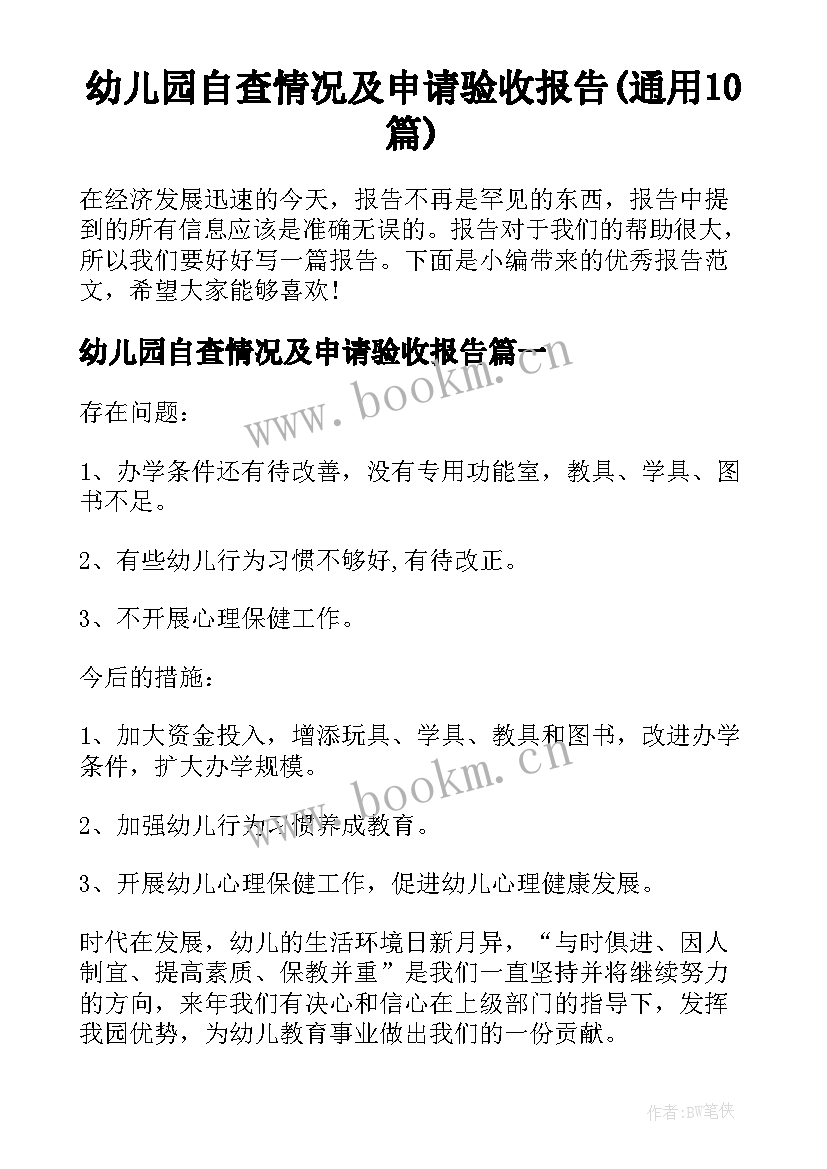 幼儿园自查情况及申请验收报告(通用10篇)

在经济发展迅速的今天，报告不再是罕见的东西，报告中提到的所有信息应该是准确无误的。报告对于我们的帮助很大，所以我们要好好写一篇报告。下面是小编带来的优秀报告范文，希望大家能够喜欢！

幼儿园自查情况及申请验收报告篇一

www.bookm.cn

存在问题：

1、办学条件还有待改善，没有专用功能室，教具、学具、图书不足。

2、有些幼儿行为习惯不够好,有待改正。

3、不开展心理保健工作。

今后的措施：

1、加大资金投入，增添玩具、学具、教具和图书，改进办学条件，扩大办学规模。

www.bookm.cn

2、加强幼儿行为习惯养成教育。

3、开展幼儿心理保健工作，促进幼儿心理健康发展。

时代在发展，幼儿的生活环境日新月异，“与时俱进、因人制宜、提高素质、保教并重”是我们一直坚持并将继续努力的方向，来年我们有决心和信心在上级部门的指导下，发挥我园优势，为幼儿教育事业做出我们的一份贡献。

作者:BW笔侠